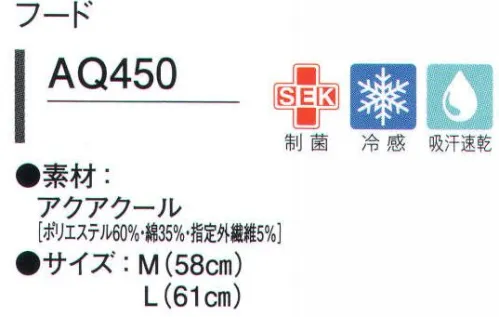 フード

AQ450

SEK
制菌

冷感

吸汗速乾

●素材：
アクアクール
［ポリエステル60%・綿35%・指定外繊維5%］
●サイズ：M（58cm）
L（61cm）